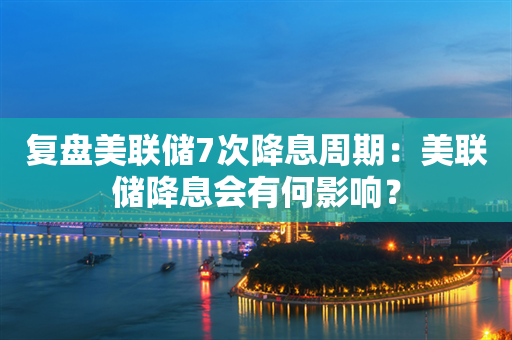 复盘美联储7次降息周期：美联储降息会有何影响？